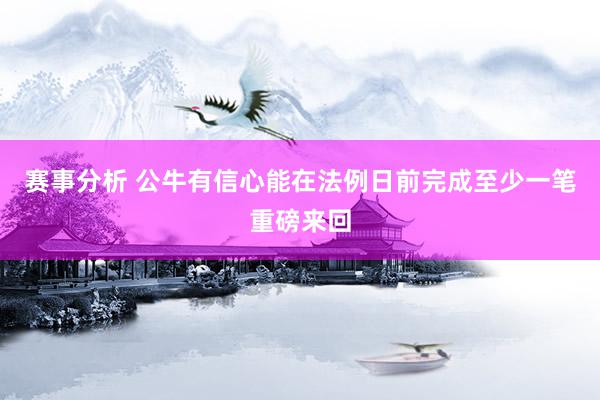 赛事分析 公牛有信心能在法例日前完成至少一笔重磅来回